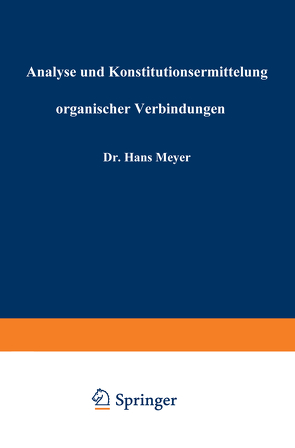 Analyse und Konstitutionsermittelung organischer Verbindungen

Dr. Hans Meyer

Springer